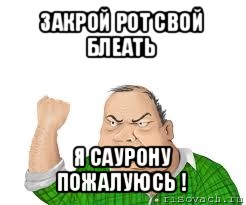 ЗАКРОЙ РОТ СВОЙ БЛЕАТЬ

Я САУРОНУ ПОЖАЛУЮСЬ !

risovach.ru